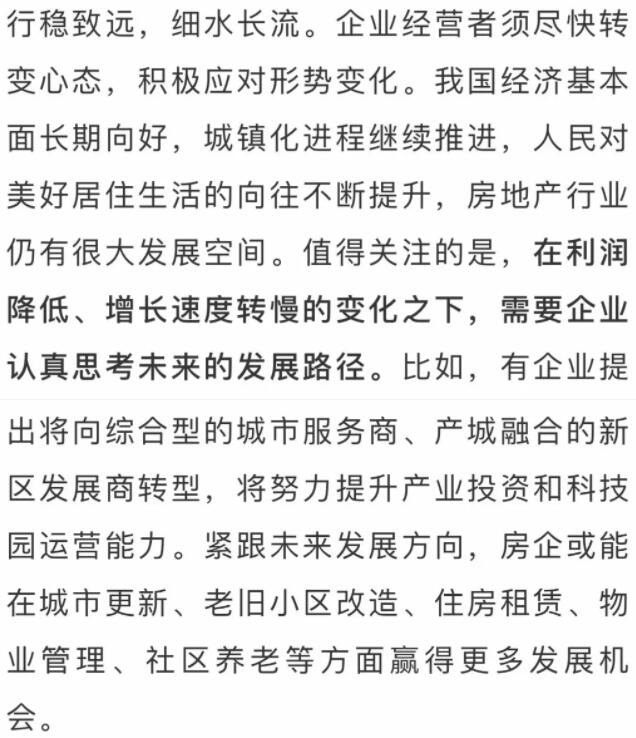 行稳致远，细水长流。企业经营者须尽快转变心态，积极应对形势变化。我国经济基本面长期向好，城镇化进程继续推进，人民对美好居住生活的向往不断提升，房地产行业仍有很大发展空间。值得关注的是，在利润降低、增长速度转慢的变化之下，需要企业认真思考未来的发展路径。比如，有企业提出将向综合型的城市服务商、产城融合的新区发展商转型，将努力提升产业投资和科技园运营能力。紧跟未来发展方向，房企或能在城市更新、老旧小区改造、住房租赁、物业管理、社区养老等方面赢得更多发展机会。